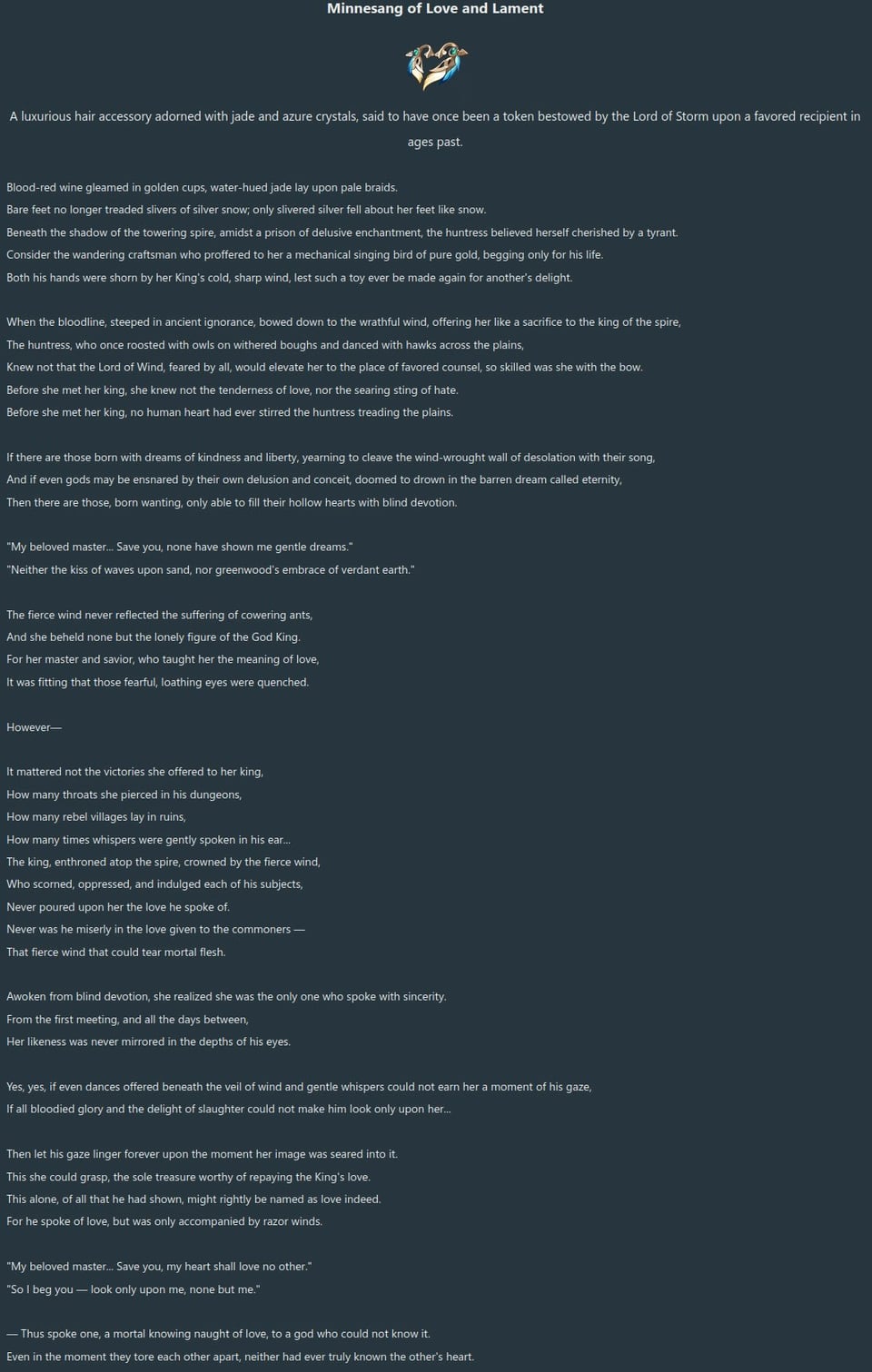 Minnesang of Love and Lament

A luxurious hair accessory adorned with jade and azure crystals, said to have once been a token bestowed by the Lord of Storm upon a favored recipient in ages past.

Blood-red wine gleamed in golden cups, water-hued jade lay upon pale braids.
Bare feet no longer treaded slivers of silver snow; only slivered silver fell about her feet like snow.
Beneath the shadow of the towering spire, amidst a prison of delusive enchantment, the huntress believed herself cherished by a tyrant.
Consider the wandering craftsman who proffered to her a mechanical singing bird of pure gold, begging only for his life.
Both his hands were shorn by her King's cold, sharp wind, lest such a toy ever be made again for another's delight.

When the bloodline, steeped in ancient ignorance, bowed down to the wrathful wind, offering her like a sacrifice to the king of the spire,
The huntress, who once roosted with owls on withered boughs and danced with hawks across the plains,
Knew not that the Lord of Wind, feared by all, would elevate her to the place of favored counsel, so skilled was she with the bow.
Before she met her king, she knew not the tenderness of love, nor the searing sting of hate.
Before she met her king, no human heart had ever stirred the huntress treading the plains.

If there are those born with dreams of kindness and liberty, yearning to cleave the wind-wrought wall of desolation with their song,
And if even gods may be ensnared by their own delusion and conceit, doomed to drown in the barren dream called eternity,
Then there are those, born wanting, only able to fill their hollow hearts with blind devotion.

"My beloved master... Save you, none have shown me gentle dreams."
"Neither the kiss of waves upon sand, nor greenwood's embrace of verdant earth."

The fierce wind never reflected the suffering of cowering ants,
And she beheld none but the lonely figure of the God King.
For her master and savior, who taught her the meaning of love,
It was fitting that those fearful, loathing eyes were quenched.

However—

It mattered not the victories she offered to her king,
How many throats she pierced in his dungeons,
How many rebel villages lay in ruins,
How many times whispers were gently spoken in his ear...
The king, enthroned atop the spire, crowned by the fierce wind,
Who scorned, oppressed, and indulged each of his subjects,
Never poured upon her the love he spoke of.
Never was he miserly in the love given to the commoners —
That fierce wind that could tear mortal flesh.

Awoken from blind devotion, she realized she was the only one who spoke with sincerity.
From the first meeting, and all the days between,
Her likeness was never mirrored in the depths of his eyes.

Yes, yes, if even dances offered beneath the veil of wind and gentle whispers could not earn her a moment of his gaze,
If all bloodied glory and the delight of slaughter could not make him look only upon her...

Then let his gaze linger forever upon the moment her image was seared into it.
This she could grasp, the sole treasure worthy of repaying the King's love.
This alone, of all that he had shown, might rightly be named as love indeed.
For he spoke of love, but was only accompanied by razor winds.

"My beloved master... Save you, my heart shall love no other."
"So I beg you — look only upon me, none but me."

— Thus spoke one, a mortal knowing naught of love, to a god who could not know it.
Even in the moment they tore each other apart, neither had ever truly known the other's heart.